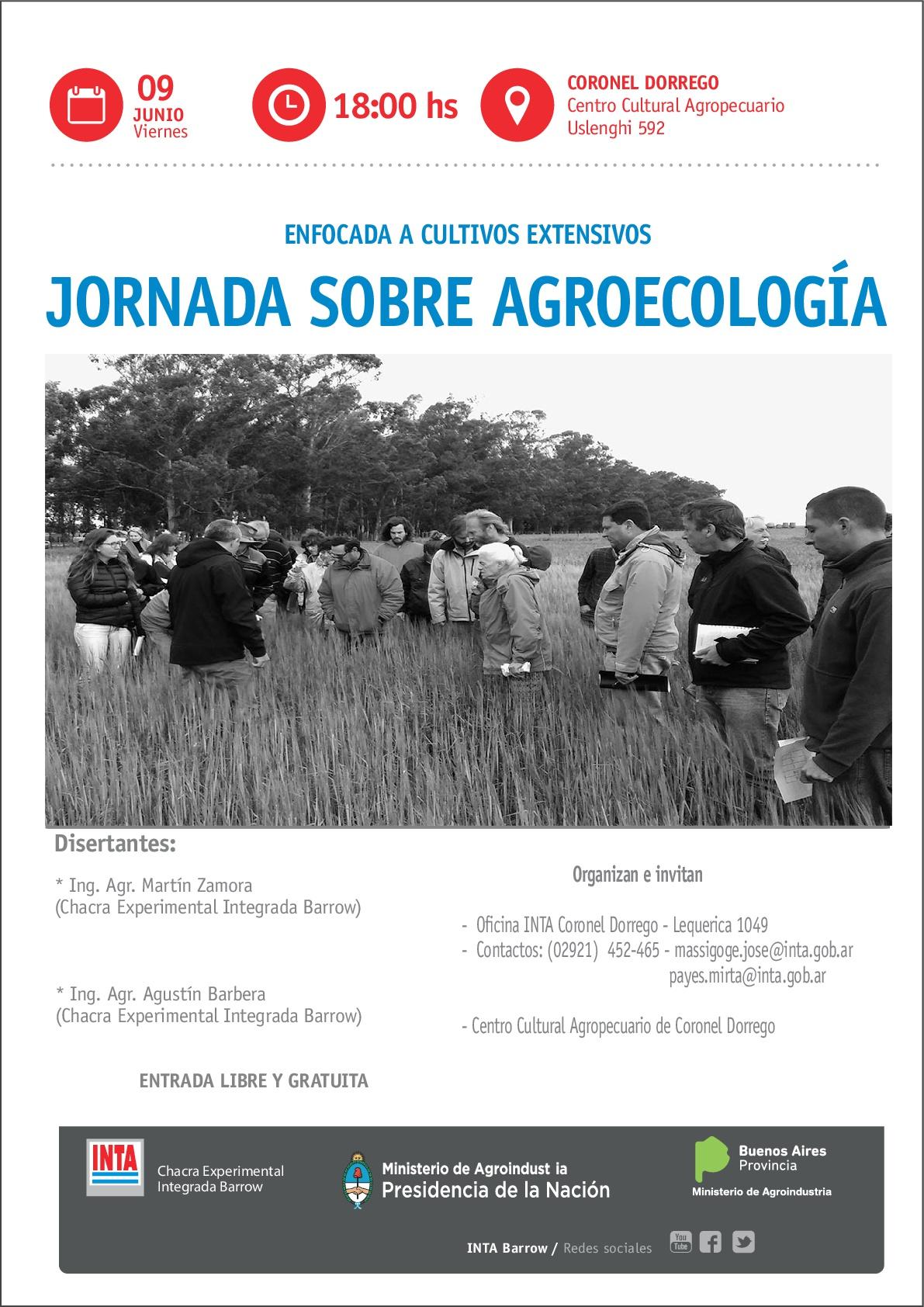 09
JUNIO
Viernes

18:00 hs

CORONEL DORREGO
Centro Cultural Agropecuario
Uslenghi 592

ENFOCADA A CULTIVOS EXTENSIVOS

JORNADA SOBRE AGROECOLOGÍA

Disertantes:

* Ing. Agr. Martín Zamora
(Chacra Experimental Integrada Barrow)

* Ing. Agr. Agustín Barbera
(Chacra Experimental Integrada Barrow)

ENTRADA LIBRE Y GRATUITA

Organizan e invitan

- Oficina INTA Coronel Dorrego - Lequerica 1049
- Contactos: (02921) 452-465 - massigoge.jose@inta.gob.ar
payes.mirta@inta.gob.ar

- Centro Cultural Agropecuario de Coronel Dorrego

INTA
Chacra Experimental
Integrada Barrow

Ministerio de Agroindust ia
Presidencia de la Nación

Buenos Aires
Provincia
Ministerio de Agroindustria

INTA Barrow / Redes sociales

You Tube